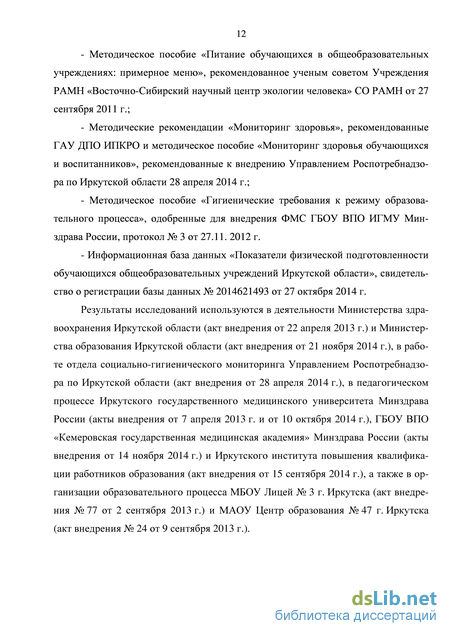 12

- Методическое пособие «Питание обучающихся в общеобразовательных учреждениях: примерное меню», рекомендованное ученым советом Учреждения РАМН «Восточно-Сибирский научный центр экологии человека» СО РАМН от 27 сентября 2011 г.;

- Методические рекомендации «Мониторинг здоровья», рекомендованные ГАУ ДПО ИПКРО и методическое пособие «Мониторинг здоровья обучающихся и воспитанников», рекомендованные к внедрению Управлением Роспотребнадзора по Иркутской области 28 апреля 2014 г.;

- Методическое пособие «Гигиенические требования к режиму образовательного процесса», одобренные для внедрения ФМС ГБОУ ВПО ИГМУ Минздрава России, протокол № 3 от 27.11. 2012 г.

- Информационная база данных «Показатели физической подготовленности обучающихся общеобразовательных учреждений Иркутской области», свидетельство о регистрации базы данных № 2014621493 от 27 октября 2014 г.

Результаты исследований используются в деятельности Министерства здравоохранения Иркутской области (акт внедрения от 22 апреля 2013 г.) и Министерства образования Иркутской области (акт внедрения от 21 ноября 2014 г.), в работе отдела социально-гигиенического мониторинга Управлением Роспотребнадзора по Иркутской области (акт внедрения от 28 апреля 2014 г.), в педагогическом процессе Иркутского государственного медицинского университета Минздрава России (акты внедрения от 7 апреля 2013 г. и от 10 октября 2014 г.), ГБОУ ВПО «Кемеровская государственная медицинская академия» Минздрава России (акты внедрения от 14 ноября 2014 г.) и Иркутского института повышения квалификации работников образования (акт внедрения от 15 сентября 2014 г.), а также в организации образовательного процесса МБОУ Лицей № 3 г. Иркутска (акт внедрения № 77 от 2 сентября 2013 г.) и МАОУ Центр образования № 47 г. Иркутска (акт внедрения № 24 от 9 сентября 2013 г.).

dsLib.net
библиотека диссертаций